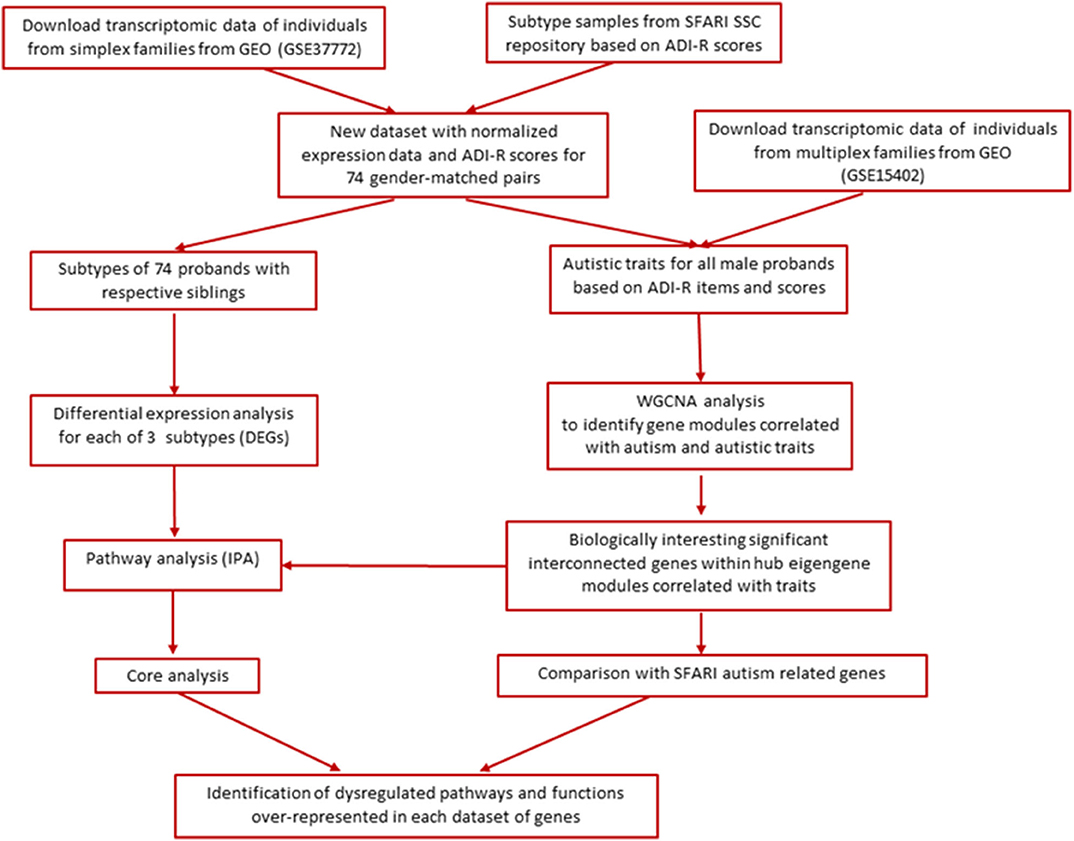 Download transcriptomic data of individuals from simplex families from GEO (GSE37772)

Subtype samples from SFARI SSC repository based on ADI-R scores

New dataset with normalized expression data and ADI-R scores for 74 gender-matched pairs

Download transcriptomic data of individuals from multiplex families from GEO (GSE15402)

Subtypes of 74 probands with respective siblings

Autistic traits for all male probands based on ADI-R items and scores

Differential expression analysis for each of 3 subtypes (DEGs)

WGCNA analysis to identify gene modules correlated with autism and autistic traits

Pathway analysis (IPA)

Biologically interesting significant interconnected genes within hub eigengene modules correlated with traits

Core analysis

Comparison with SFARI autism related genes

Identification of dysregulated pathways and functions over-represented in each dataset of genes